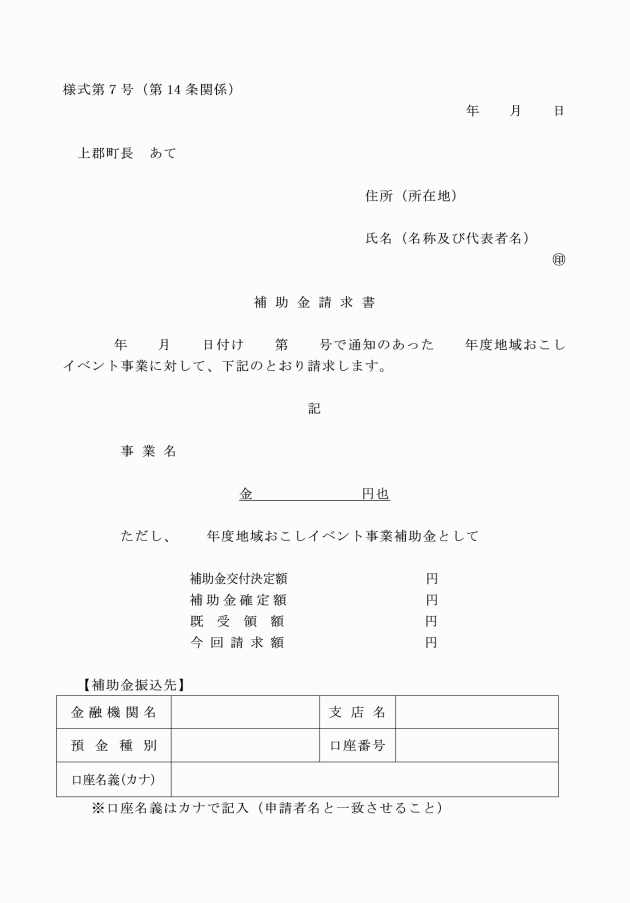 様式第7号（第14条関係）

年　月　日

上郡町長　あて

住所（所在地）

氏名（名称及び代表者名）

㊞

補助金請求書

年　月　日付け　第　号で通知のあった　年度地域おこしイベント事業に対して、下記のとおり請求します。

記

事業名

金　　円也

ただし、　年度地域おこしイベント事業補助金として

補助金交付決定額　円
補助金確定額　円
既受領額　円
今回請求額　円

【補助金振込先】

| 金融機関名 |  | 支店名 |  |
|---|---|---|---|
| 預金種別 |  | 口座番号 |  |
| 口座名義(カナ) |  |  |  |

※口座名義はカナで記入（申請者名と一致させること）